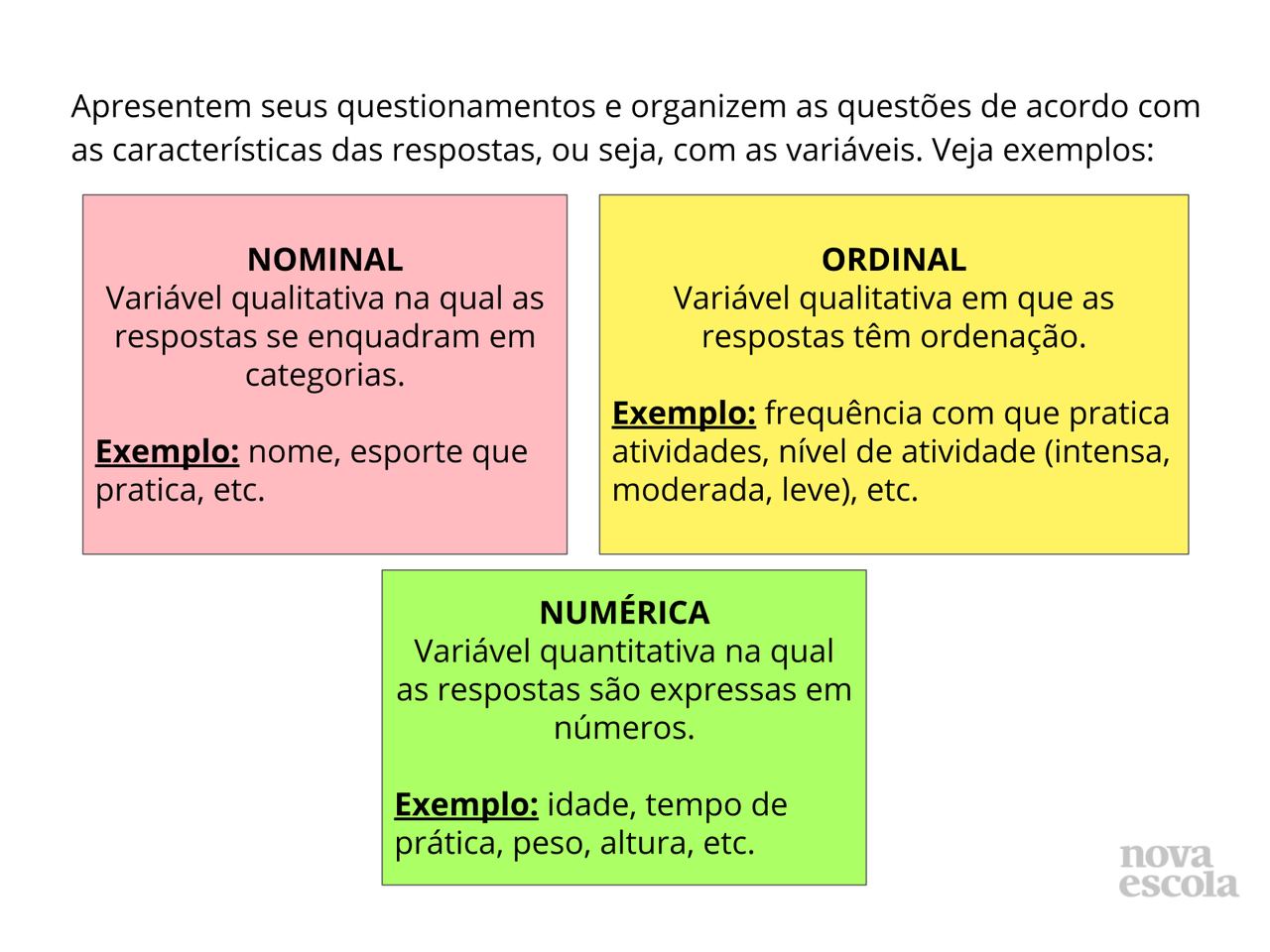 Apresentem seus questionamentos e organizem as questões de acordo com as características das respostas, ou seja, com as variáveis. Veja exemplos:

NOMINAL
Variável qualitativa na qual as respostas se enquadram em categorias.

Exemplo: nome, esporte que pratica, etc.

ORDINAL
Variável qualitativa em que as respostas têm ordenação.

Exemplo: frequência com que pratica atividades, nível de atividade (intensa, moderada, leve), etc.

NUMÉRICA
Variável quantitativa na qual as respostas são expressas em números.

Exemplo: idade, tempo de prática, peso, altura, etc.

nova escola